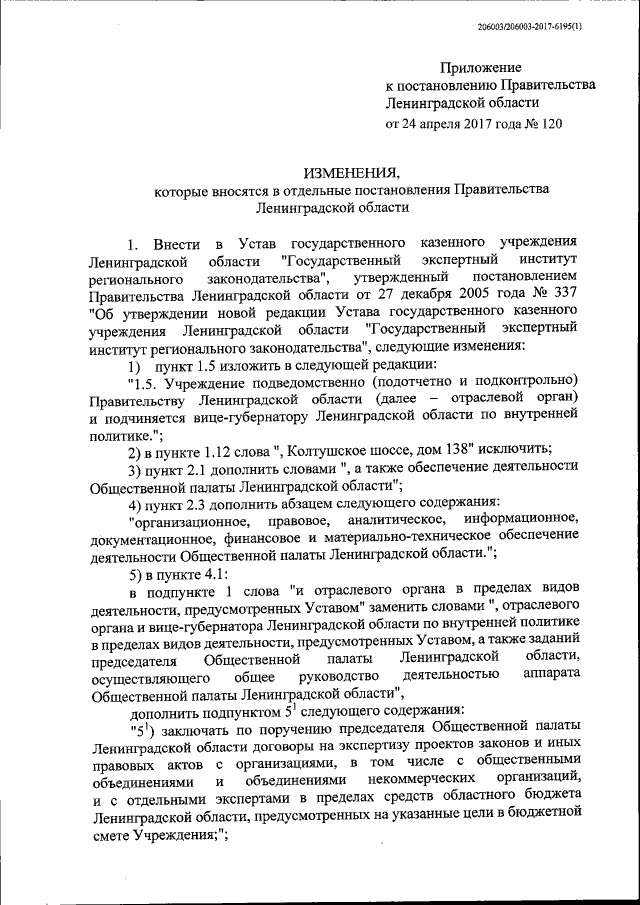 206003/206003-2017-6195(1)

Приложение
к постановлению Правительства
Ленинградской области
от 24 апреля 2017 года № 120

ИЗМЕНЕНИЯ,
которые вносятся в отдельные постановления Правительства
Ленинградской области

1. Внести в Устав государственного казенного учреждения Ленинградской области "Государственный экспертный институт регионального законодательства", утвержденный постановлением Правительства Ленинградской области от 27 декабря 2005 года № 337 "Об утверждении новой редакции Устава государственного казенного учреждения Ленинградской области "Государственный экспертный институт регионального законодательства", следующие изменения:

1) пункт 1.5 изложить в следующей редакции:

"1.5. Учреждение подведомственно (подотчетно и подконтрольно) Правительству Ленинградской области (далее – отраслевой орган) и подчиняется вице-губернатору Ленинградской области по внутренней политике.";

2) в пункте 1.12 слова ", Колтушское шоссе, дом 138" исключить;

3) пункт 2.1 дополнить словами ", а также обеспечение деятельности Общественной палаты Ленинградской области";

4) пункт 2.3 дополнить абзацем следующего содержания:

"организационное, правовое, аналитическое, информационное, документационное, финансовое и материально-техническое обеспечение деятельности Общественной палаты Ленинградской области.";

5) в пункте 4.1:

в подпункте 1 слова "и отраслевого органа в пределах видов деятельности, предусмотренных Уставом" заменить словами ", отраслевого органа и вице-губернатора Ленинградской области по внутренней политике в пределах видов деятельности, предусмотренных Уставом, а также заданий председателя Общественной палаты Ленинградской области, осуществляющего общее руководство деятельностью аппарата Общественной палаты Ленинградской области",

дополнить подпунктом $5^1$ следующего содержания:

"$5^1$) заключать по поручению председателя Общественной палаты Ленинградской области договоры на экспертизу проектов законов и иных правовых актов с организациями, в том числе с общественными объединениями и объединениями некоммерческих организаций, и с отдельными экспертами в пределах средств областного бюджета Ленинградской области, предусмотренных на указанные цели в бюджетной смете Учреждения;";